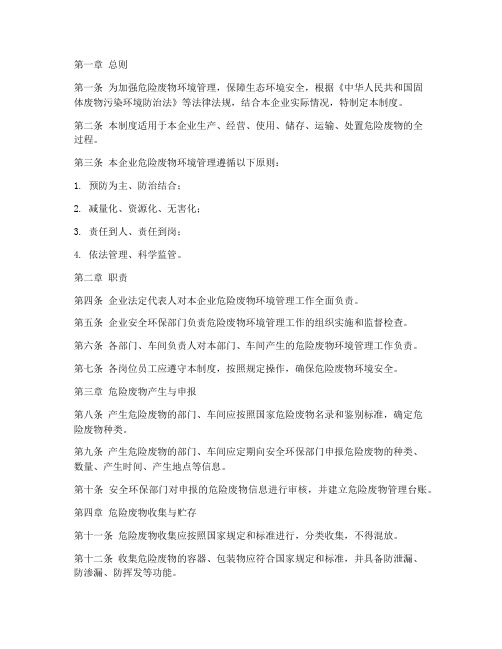 第一章 总则

第一条 为加强危险废物环境管理，保障生态环境安全，根据《中华人民共和国固体废物污染环境防治法》等法律法规，结合本企业实际情况，特制定本制度。

第二条 本制度适用于本企业生产、经营、使用、储存、运输、处置危险废物的全过程。

第三条 本企业危险废物环境管理遵循以下原则：

1. 预防为主、防治结合；

2. 减量化、资源化、无害化；

3. 责任到人、责任到岗；

4. 依法管理、科学监管。

第二章 职责

第四条 企业法定代表人对本企业危险废物环境管理工作全面负责。

第五条 企业安全环保部门负责危险废物环境管理工作的组织实施和监督检查。

第六条 各部门、车间负责人对本部门、车间产生的危险废物环境管理工作负责。

第七条 各岗位员工应遵守本制度，按照规定操作，确保危险废物环境安全。

第三章 危险废物产生与申报

第八条 产生危险废物的部门、车间应按照国家危险废物名录和鉴别标准，确定危险废物种类。

第九条 产生危险废物的部门、车间应定期向安全环保部门申报危险废物的种类、数量、产生时间、产生地点等信息。

第十条 安全环保部门对申报的危险废物信息进行审核，并建立危险废物管理台账。

第四章 危险废物收集与贮存

第十一条 危险废物收集应按照国家规定和标准进行，分类收集，不得混放。

第十二条 收集危险废物的容器、包装物应符合国家规定和标准，并具备防泄漏、防渗漏、防挥发等功能。